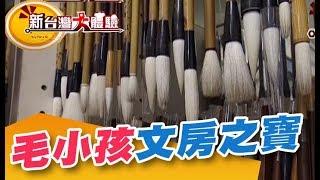 新台灣大體驗

毛小孩文房之寶